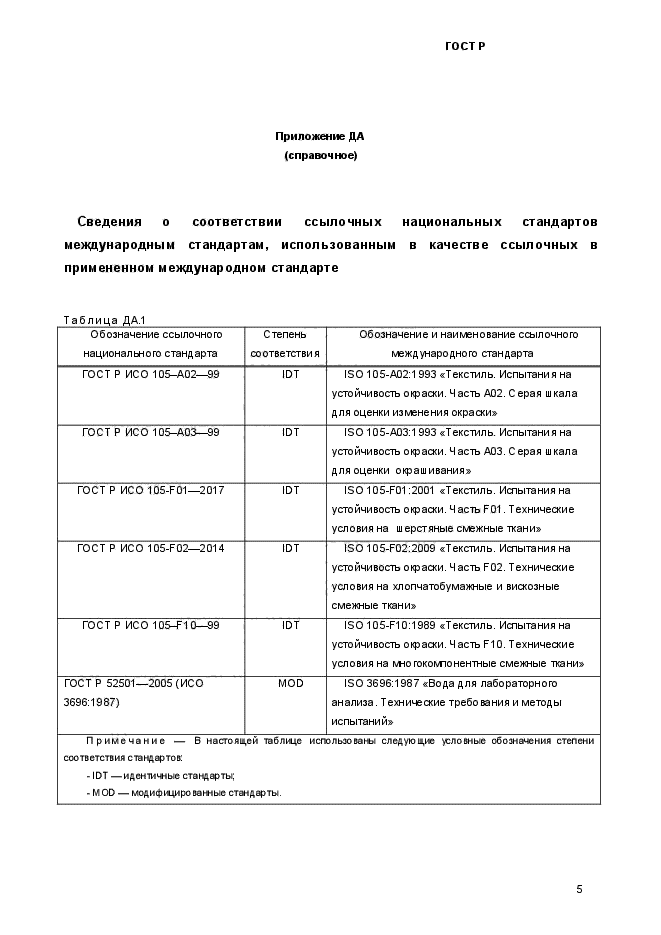 ГОСТ Р

Приложение ДА
(справочное)

Сведения о соответствии ссылочных национальных стандартов международным стандартам, использованным в качестве ссылочных в примененном международном стандарте

Таблица ДА.1

| Обозначение ссылочного национального стандарта | Степень соответствия | Обозначение и наименование ссылочного международного стандарта |
|---|---|---|
| ГОСТ Р ИСО 105–А02—99 | IDT | ISO 105-A02:1993 «Текстиль. Испытания на устойчивость окраски. Часть А02. Серая шкала для оценки изменения окраски» |
| ГОСТ Р ИСО 105–А03—99 | IDT | ISO 105-A03:1993 «Текстиль. Испытания на устойчивость окраски. Часть А03. Серая шкала для оценки окрашивания» |
| ГОСТ Р ИСО 105-F01—2017 | IDT | ISO 105-F01:2001 «Текстиль. Испытания на устойчивость окраски. Часть F01. Технические условия на шерстяные смежные ткани» |
| ГОСТ Р ИСО 105-F02—2014 | IDT | ISO 105-F02:2009 «Текстиль. Испытания на устойчивость окраски. Часть F02. Технические условия на хлопчатобумажные и вискозные смежные ткани» |
| ГОСТ Р ИСО 105–F10—99 | IDT | ISO 105-F10:1989 «Текстиль. Испытания на устойчивость окраски. Часть F10. Технические условия на многокомпонентные смежные ткани» |
| ГОСТ Р 52501—2005 (ИСО 3696:1987) | MOD | ISO 3696:1987 «Вода для лабораторного анализа. Технические требования и методы испытаний» |

Примечание — В настоящей таблице использованы следующие условные обозначения степени соответствия стандартов:
- IDT — идентичные стандарты;
- MOD — модифицированные стандарты.

5